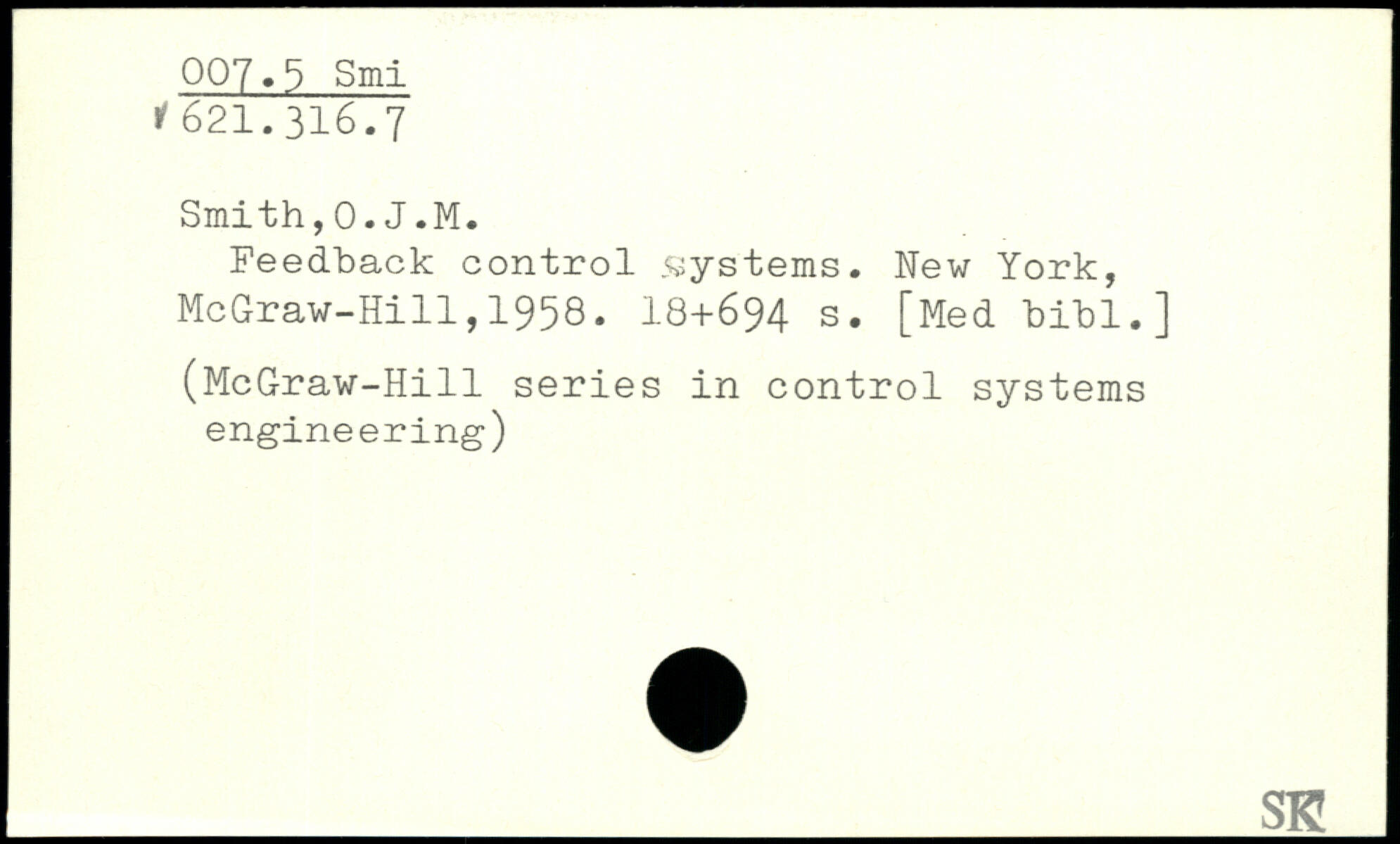 007.5 Smi
621.316.7

Smith,O.J.M.

Feedback control systems. New York, McGraw-Hill,1958. 18+694 s. [Med bibl.]

(McGraw-Hill series in control systems engineering)

SK